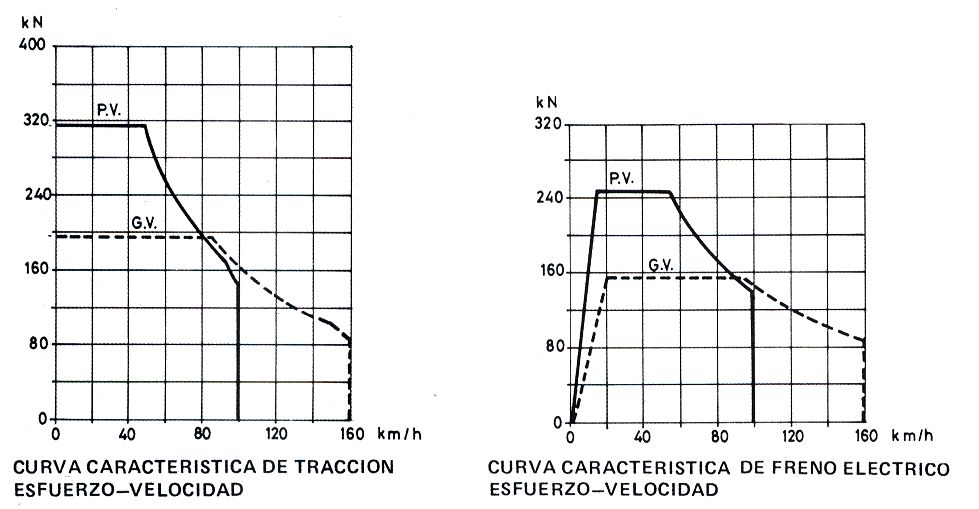 kN
400
320
240
160
80
0
P.V.
G.V.
0 40 80 120 160 km/h

CURVA CARACTERISTICA DE TRACCION
ESFUERZO–VELOCIDAD

kN
320
240
160
80
0
P.V.
G.V.
0 40 80 120 160 km/h

CURVA CARACTERISTICA DE FRENO ELECTRICO
ESFUERZO–VELOCIDAD